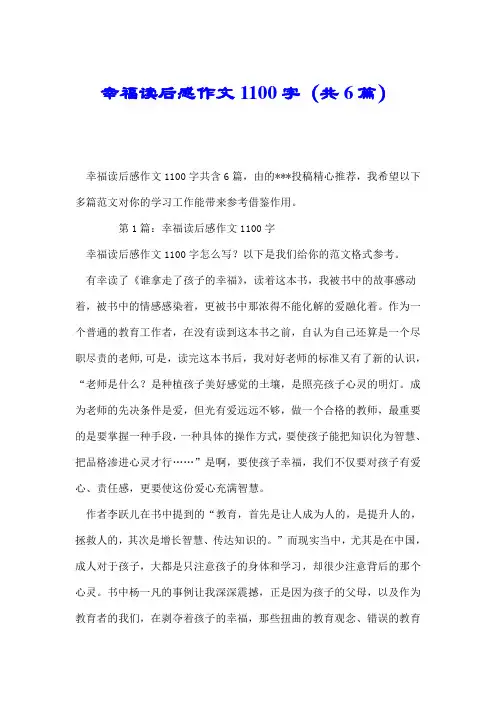 幸福读后感作文1100字（共6篇）

幸福读后感作文1100字共含6篇，由的***投稿精心推荐，我希望以下多篇范文对你的学习工作能带来参考借鉴作用。

第1篇：幸福读后感作文1100字

幸福读后感作文1100字怎么写？以下是我们给你的范文格式参考。

有幸读了《谁拿走了孩子的幸福》，读着这本书，我被书中的故事感动着，被书中的情感感染着，更被书中那浓得不能化解的爱融化着。作为一个普通的教育工作者，在没有读到这本书之前，自认为自己还算是一个尽职尽责的老师，可是，读完这本书后，我对好老师的标准又有了新的认识，“老师是什么？是种植孩子美好感觉的土壤，是照亮孩子心灵的明灯。成为老师的先决条件是爱，但光有爱远远不够，做一个合格的教师，最重要的是要掌握一种手段，一种具体的操作方式，要使孩子能把知识化为智慧、把品格渗进心灵才行……”是啊，要使孩子幸福，我们不仅要对孩子有爱心、责任感，更要使这份爱心充满智慧。

作者李跃儿在书中提到的“教育，首先是让人成为人的，是提升人的，拯救人的，其次是增长智慧、传达知识的。”而现实当中，尤其是在中国，成人对于孩子，大都是只注意孩子的身体和学习，却很少注意背后的那个心灵。书中杨一凡的事例让我深深震撼，正是因为孩子的父母，以及作为教育者的我们，在剥夺着孩子的幸福，那些扭曲的教育观念、错误的教育